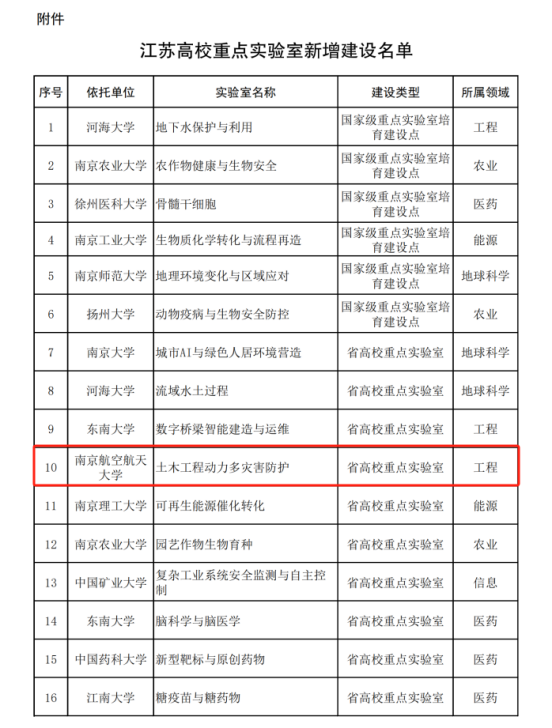 附件

江苏高校重点实验室新增建设名单

| 序号 | 依托单位 | 实验室名称 | 建设类型 | 所属领域 |
|---|---|---|---|---|
| 1 | 河海大学 | 地下水保护与利用 | 国家级重点实验室培育建设点 | 工程 |
| 2 | 南京农业大学 | 农作物健康与生物安全 | 国家级重点实验室培育建设点 | 农业 |
| 3 | 徐州医科大学 | 骨髓干细胞 | 国家级重点实验室培育建设点 | 医药 |
| 4 | 南京工业大学 | 生物质化学转化与流程再造 | 国家级重点实验室培育建设点 | 能源 |
| 5 | 南京师范大学 | 地理环境变化与区域应对 | 国家级重点实验室培育建设点 | 地球科学 |
| 6 | 扬州大学 | 动物疫病与生物安全防控 | 国家级重点实验室培育建设点 | 农业 |
| 7 | 南京大学 | 城市AI与绿色人居环境营造 | 省高校重点实验室 | 地球科学 |
| 8 | 河海大学 | 流域水土过程 | 省高校重点实验室 | 地球科学 |
| 9 | 东南大学 | 数字桥梁智能建造与运维 | 省高校重点实验室 | 工程 |
| 10 | 南京航空航天大学 | 土木工程动力多灾害防护 | 省高校重点实验室 | 工程 |
| 11 | 南京理工大学 | 可再生能源催化转化 | 省高校重点实验室 | 能源 |
| 12 | 南京农业大学 | 园艺作物生物育种 | 省高校重点实验室 | 农业 |
| 13 | 中国矿业大学 | 复杂工业系统安全监测与自主控制 | 省高校重点实验室 | 信息 |
| 14 | 东南大学 | 脑科学与脑医学 | 省高校重点实验室 | 医药 |
| 15 | 中国药科大学 | 新型靶标与原创药物 | 省高校重点实验室 | 医药 |
| 16 | 江南大学 | 糖疫苗与糖药物 | 省高校重点实验室 | 医药 |